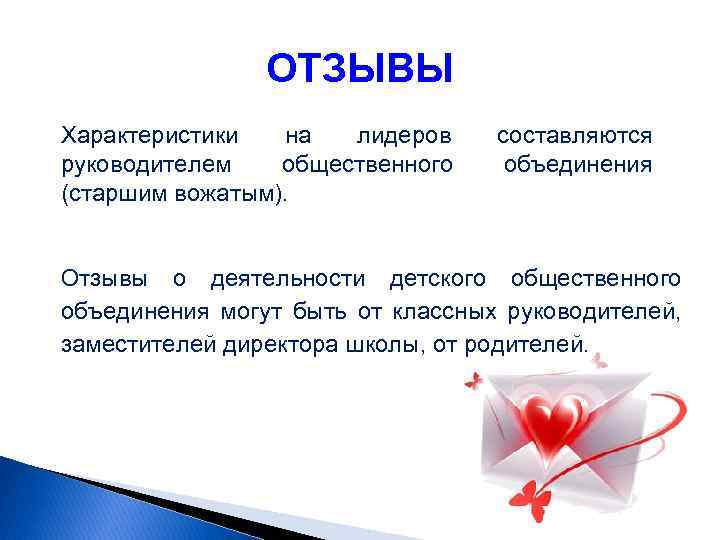 ОТЗЫВЫ

Характеристики на лидеров составляются руководителем общественного объединения (старшим вожатым).

Отзывы о деятельности детского общественного объединения могут быть от классных руководителей, заместителей директора школы, от родителей.